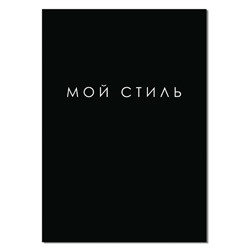 МОЙ СТИЛЬ